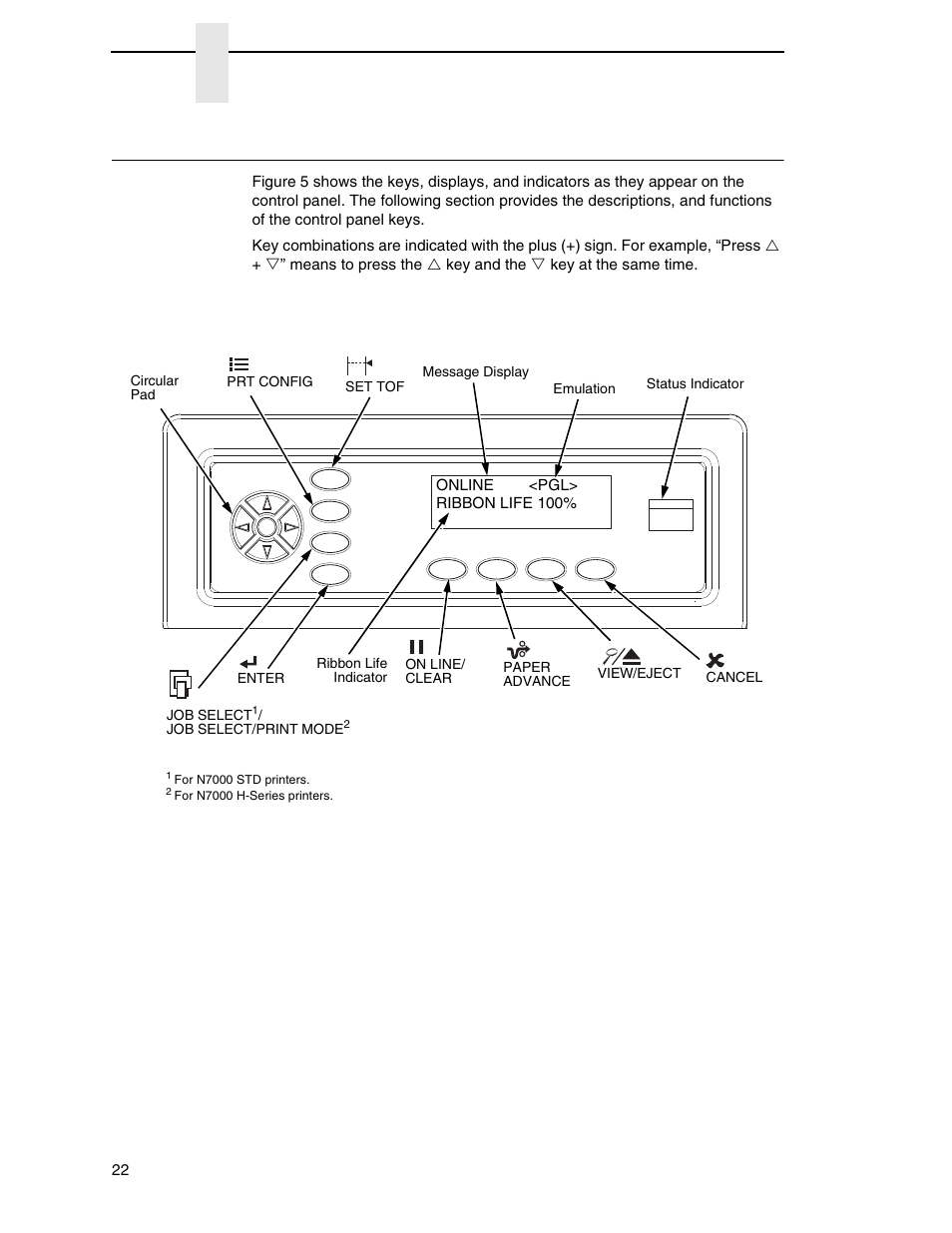 Figure 5 shows the keys, displays, and indicators as they appear on the control panel. The following section provides the descriptions, and functions of the control panel keys.

Key combinations are indicated with the plus (+) sign. For example, “Press △ + ▽” means to press the △ key and the ▽ key at the same time.

Circular Pad

PRT CONFIG

SET TOF

Message Display

Emulation

Status Indicator

ONLINE <PGL>
RIBBON LIFE 100%

JOB SELECT$^1$/
JOB SELECT/PRINT MODE$^2$

ENTER

Ribbon Life Indicator

ON LINE/ CLEAR

PAPER ADVANCE

VIEW/EJECT

CANCEL

$^1$ For N7000 STD printers.
$^2$ For N7000 H-Series printers.

22